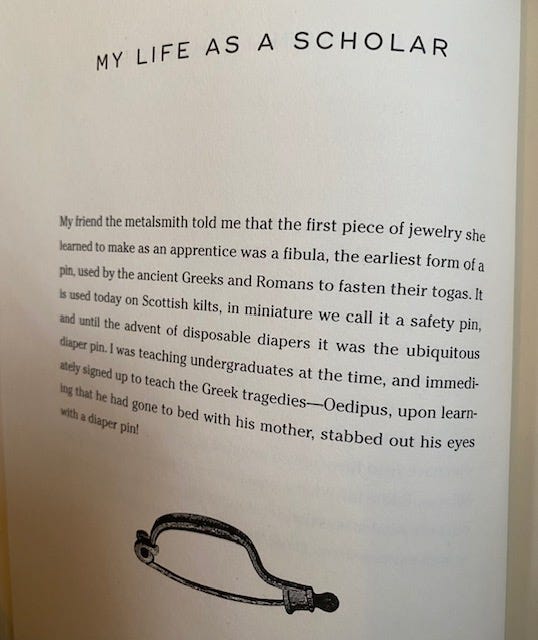 MY LIFE AS A SCHOLAR

My friend the metalsmith told me that the first piece of jewelry she learned to make as an apprentice was a fibula, the earliest form of a pin, used by the ancient Greeks and Romans to fasten their togas. It is used today on Scottish kilts, in miniature we call it a safety pin, and until the advent of disposable diapers it was the ubiquitous diaper pin. I was teaching undergraduates at the time, and immediately signed up to teach the Greek tragedies—Oedipus, upon learning that he had gone to bed with his mother, stabbed out his eyes with a diaper pin!